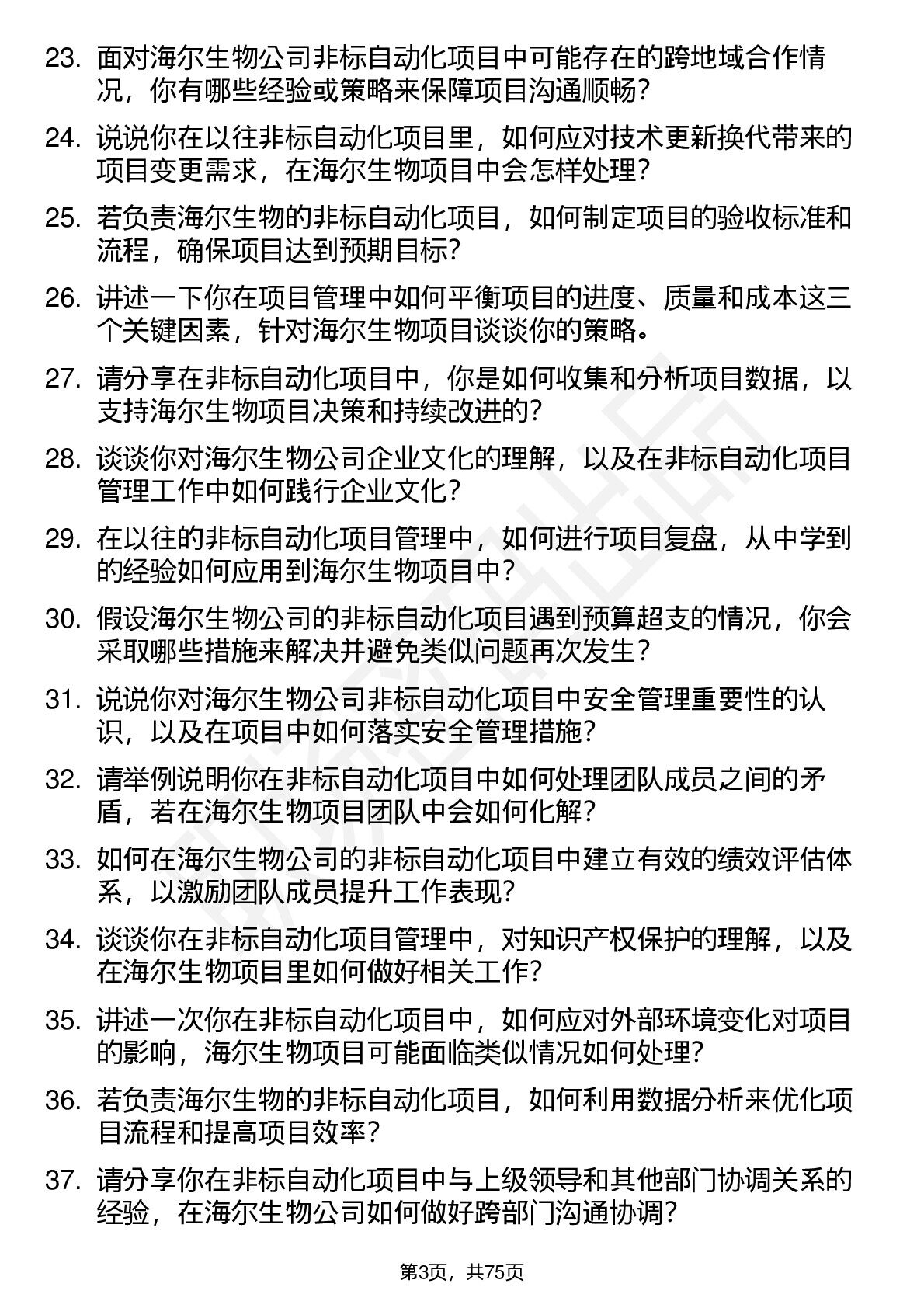 23. 面对海尔生物公司非标自动化项目中可能存在的跨地域合作情况，你有哪些经验或策略来保障项目沟通顺畅？

24. 说说你在以往非标自动化项目里，如何应对技术更新换代带来的项目变更需求，在海尔生物项目中会怎样处理？

25. 若负责海尔生物的非标自动化项目，如何制定项目的验收标准和流程，确保项目达到预期目标？

26. 讲述一下你在项目管理中如何平衡项目的进度、质量和成本这三个关键因素，针对海尔生物项目谈谈你的策略。

27. 请分享在非标自动化项目中，你是如何收集和分析项目数据，以支持海尔生物项目决策和持续改进的？

28. 谈谈你对海尔生物公司企业文化的理解，以及在非标自动化项目管理工作中如何践行企业文化？

29. 在以往的非标自动化项目管理中，如何进行项目复盘，从中学到的经验如何应用到海尔生物项目中？

30. 假设海尔生物公司的非标自动化项目遇到预算超支的情况，你会采取哪些措施来解决并避免类似问题再次发生？

31. 说说你对海尔生物公司非标自动化项目中安全管理重要性的认识，以及在项目中如何落实安全管理措施？

32. 请举例说明你在非标自动化项目中如何处理团队成员之间的矛盾，若在海尔生物项目团队中会如何化解？

33. 如何在海尔生物公司的非标自动化项目中建立有效的绩效评估体系，以激励团队成员提升工作表现？

34. 谈谈你在非标自动化项目管理中，对知识产权保护的理解，以及在海尔生物项目里如何做好相关工作？

35. 讲述一次你在非标自动化项目中，如何应对外部环境变化对项目的影响，海尔生物项目可能面临类似情况如何处理？

36. 若负责海尔生物的非标自动化项目，如何利用数据分析来优化项目流程和提高项目效率？

37. 请分享你在非标自动化项目中与上级领导和其他部门协调关系的经验，在海尔生物公司如何做好跨部门沟通协调？

第3页，共75页